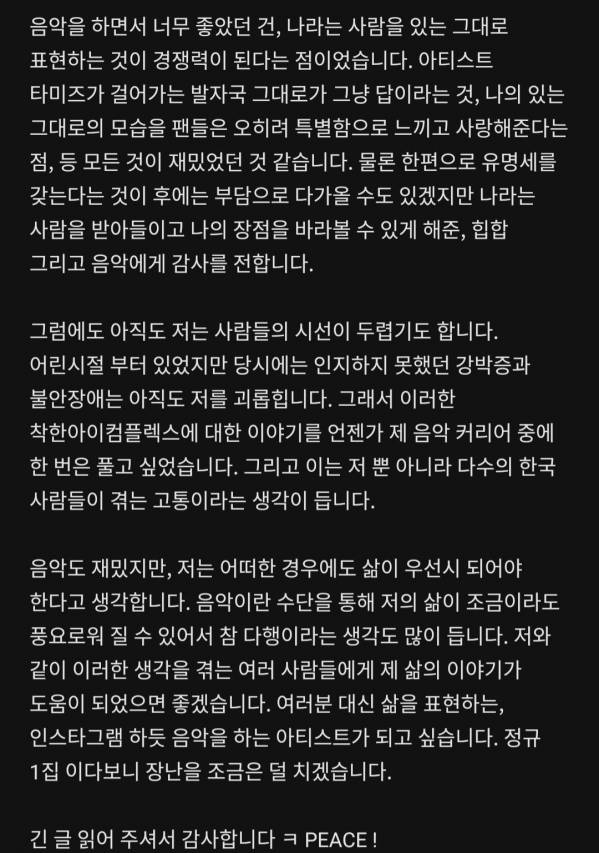 음악을 하면서 너무 좋았던 건, 나라는 사람을 있는 그대로 표현하는 것이 경쟁력이 된다는 점이었습니다. 아티스트 타미즈가 걸어가는 발자국 그대로가 그냥 답이라는 것, 나의 있는 그대로의 모습을 팬들은 오히려 특별함으로 느끼고 사랑해준다는 점, 등 모든 것이 재밌었던 것 같습니다. 물론 한편으로 유명세를 갖는다는 것이 후에는 부담으로 다가올 수도 있겠지만 나라는 사람을 받아들이고 나의 장점을 바라볼 수 있게 해준, 힙합 그리고 음악에게 감사를 전합니다.

그럼에도 아직도 저는 사람들의 시선이 두렵기도 합니다. 어린시절 부터 있었지만 당시에는 인지하지 못했던 강박증과 불안장애는 아직도 저를 괴롭힙니다. 그래서 이러한 착한아이컴플렉스에 대한 이야기를 언젠가 제 음악 커리어 중에 한 번은 풀고 싶었습니다. 그리고 이는 저 뿐 아니라 다수의 한국 사람들이 겪는 고통이라는 생각이 듭니다.

음악도 재밌지만, 저는 어떠한 경우에도 삶이 우선시 되어야 한다고 생각합니다. 음악이란 수단을 통해 저의 삶이 조금이라도 풍요로워 질 수 있어서 참 다행이라는 생각도 많이 듭니다. 저와 같이 이러한 생각을 겪는 여러 사람들에게 제 삶의 이야기가 도움이 되었으면 좋겠습니다. 여러분 대신 삶을 표현하는, 인스타그램 하듯 음악을 하는 아티스트가 되고 싶습니다. 정규 1집 이다보니 장난을 조금은 덜 치겠습니다.

긴 글 읽어 주셔서 감사합니다 ㅋ PEACE !